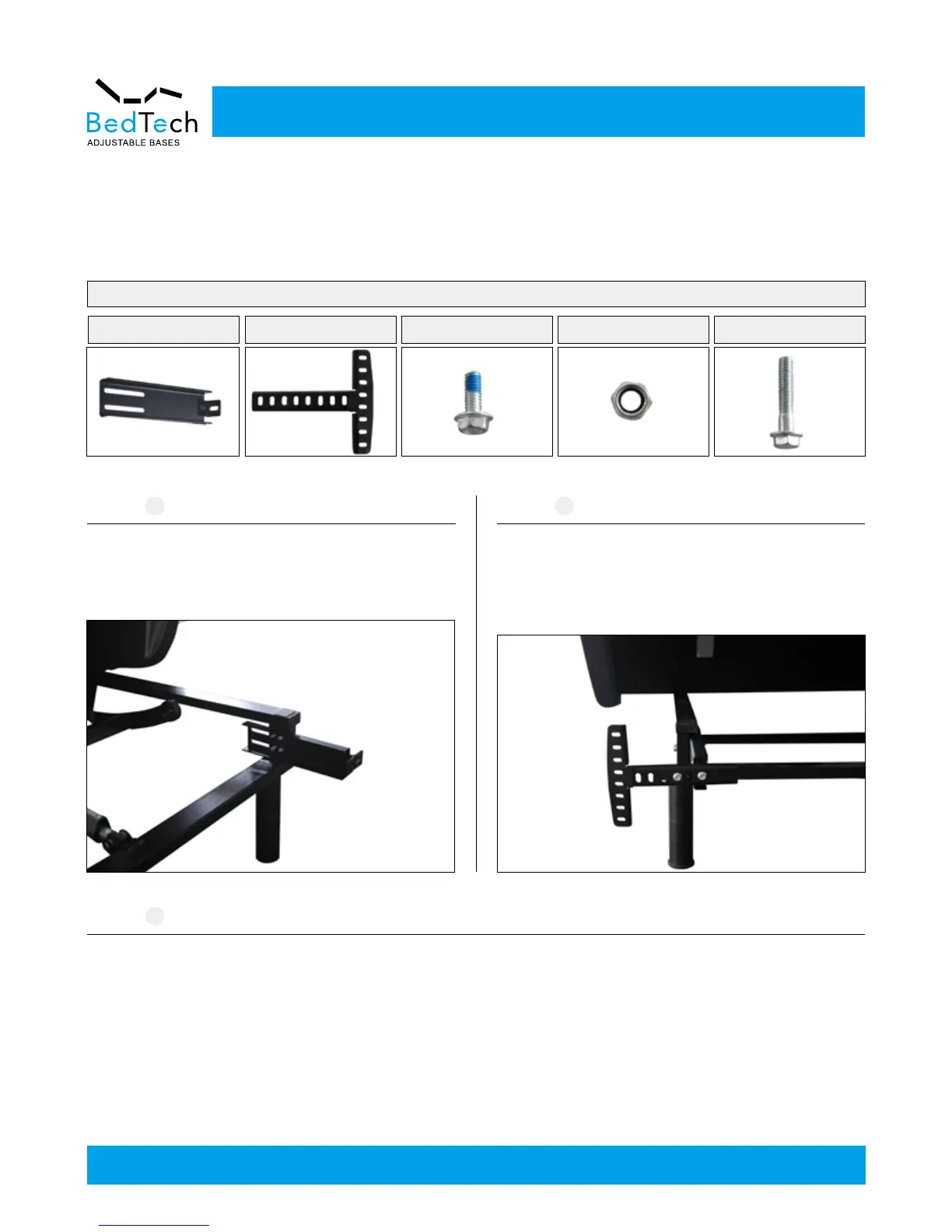 BedTech
ADJUSTABLE BASES